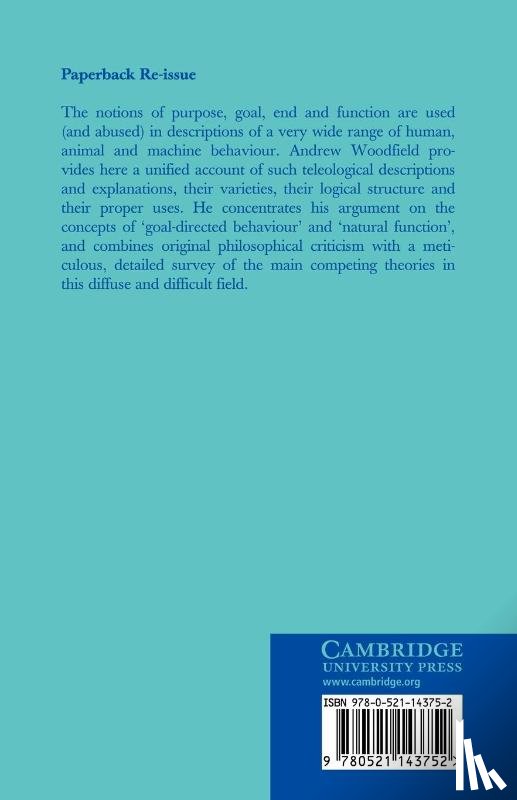 Paperback Re-issue

The notions of purpose, goal, end and function are used (and abused) in descriptions of a very wide range of human, animal and machine behaviour. Andrew Woodfield provides here a unified account of such teleological descriptions and explanations, their varieties, their logical structure and their proper uses. He concentrates his argument on the concepts of 'goal-directed behaviour' and 'natural function', and combines original philosophical criticism with a meticulous, detailed survey of the main competing theories in this diffuse and difficult field.

CAMBRIDGE
UNIVERSITY PRESS
www.cambridge.org

ISBN 978-0-521-14375-2

9 780521 143752